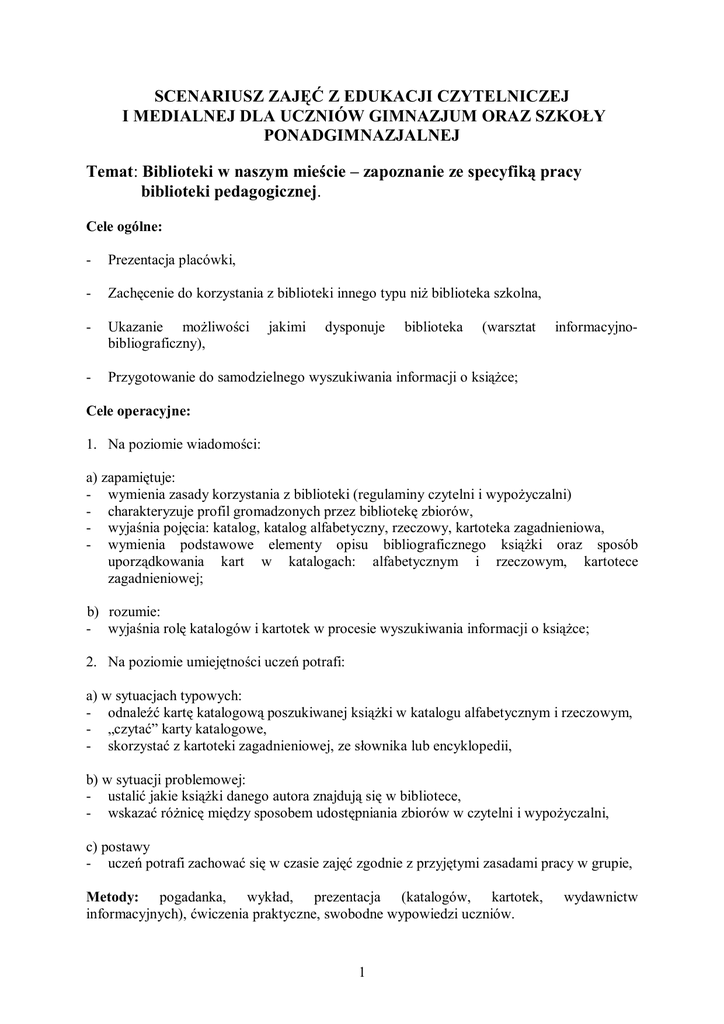 SCENARIUSZ ZAJĘĆ Z EDUKACJI CZYTELNICZEJ I MEDIALNEJ DLA UCZNIÓW GIMNAZJUM ORAZ SZKOŁY PONADGIMNAZJALNEJ

Temat: Biblioteki w naszym mieście – zapoznanie ze specyfiką pracy biblioteki pedagogicznej.

Cele ogólne:

- Prezentacja placówki,

- Zachęcenie do korzystania z biblioteki innego typu niż biblioteka szkolna,

- Ukazanie możliwości jakimi dysponuje biblioteka (warsztat informacyjno-bibliograficzny),

- Przygotowanie do samodzielnego wyszukiwania informacji o książce;

Cele operacyjne:

1. Na poziomie wiadomości:

a) zapamiętuje:
- wymienia zasady korzystania z biblioteki (regulaminy czytelni i wypożyczalni)
- charakteryzuje profil gromadzonych przez bibliotekę zbiorów,
- wyjaśnia pojęcia: katalog, katalog alfabetyczny, rzeczowy, kartoteka zagadnieniowa,
- wymienia podstawowe elementy opisu bibliograficznego książki oraz sposób uporządkowania kart w katalogach: alfabetycznym i rzeczowym, kartotece zagadnieniowej;

b) rozumie:
- wyjaśnia rolę katalogów i kartotek w procesie wyszukiwania informacji o książce;

2. Na poziomie umiejętności uczeń potrafi:

a) w sytuacjach typowych:
- odnaleźć kartę katalogową poszukiwanej książki w katalogu alfabetycznym i rzeczowym,
- „czytać" karty katalogowe,
- skorzystać z kartoteki zagadnieniowej, ze słownika lub encyklopedii,

b) w sytuacji problemowej:
- ustalić jakie książki danego autora znajdują się w bibliotece,
- wskazać różnicę między sposobem udostępniania zbiorów w czytelni i wypożyczalni,

c) postawy
- uczeń potrafi zachować się w czasie zajęć zgodnie z przyjętymi zasadami pracy w grupie,

Metody: pogadanka, wykład, prezentacja (katalogów, kartotek, wydawnictw informacyjnych), ćwiczenia praktyczne, swobodne wypowiedzi uczniów.

1